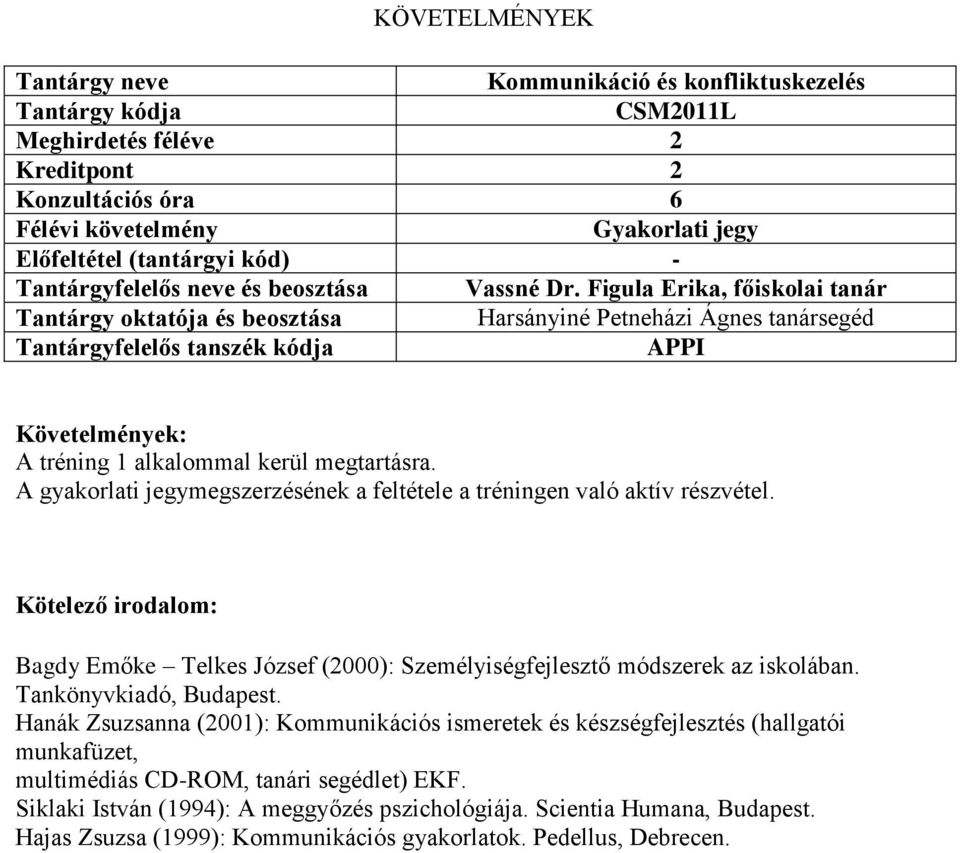 KÖVETELMÉNYEK

| Tantárgy neve | Kommunikáció és konfliktuskezelés |
|---|---|
| Tantárgy kódja | CSM2011L |
| Meghirdetés féléve | 2 |
| Kreditpont | 2 |
| Konzultációs óra | 6 |
| Félévi követelmény | Gyakorlati jegy |
| Előfeltétel (tantárgyi kód) | - |
| Tantárgyfelelős neve és beosztása | Vassné Dr. Figula Erika, főiskolai tanár |
| Tantárgy oktatója és beosztása | Harsányiné Petneházi Ágnes tanársegéd |
| Tantárgyfelelős tanszék kódja | APPI |

Követelmények:
A tréning 1 alkalommal kerül megtartásra.
A gyakorlati jegymegszerzésének a feltétele a tréningen való aktív részvétel.

Kötelező irodalom:

Bagdy Emőke – Telkes József (2000): Személyiségfejlesztő módszerek az iskolában. Tankönyvkiadó, Budapest.
Hanák Zsuzsanna (2001): Kommunikációs ismeretek és készségfejlesztés (hallgatói munkafüzet,
multimédiás CD-ROM, tanári segédlet) EKF.
Siklaki István (1994): A meggyőzés pszichológiája. Scientia Humana, Budapest.
Hajas Zsuzsa (1999): Kommunikációs gyakorlatok. Pedellus, Debrecen.